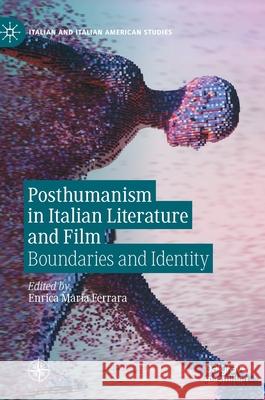 ITALIAN AND ITALIAN AMERICAN STUDIES

Posthumanism in Italian Literature and Film
Boundaries and Identity

Edited by
Enrica Maria Ferrara

Kraina Książek